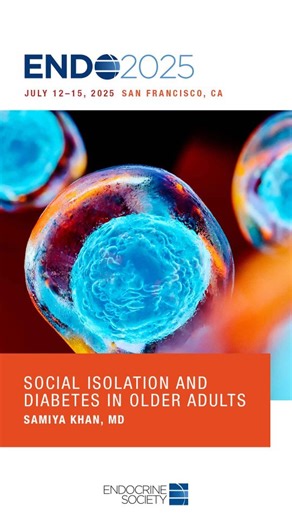 ENDO2025
JULY 12–15, 2025 SAN FRANCISCO, CA

SOCIAL ISOLATION AND DIABETES IN OLDER ADULTS
SAMIYA KHAN, MD

ENDOCRINE SOCIETY